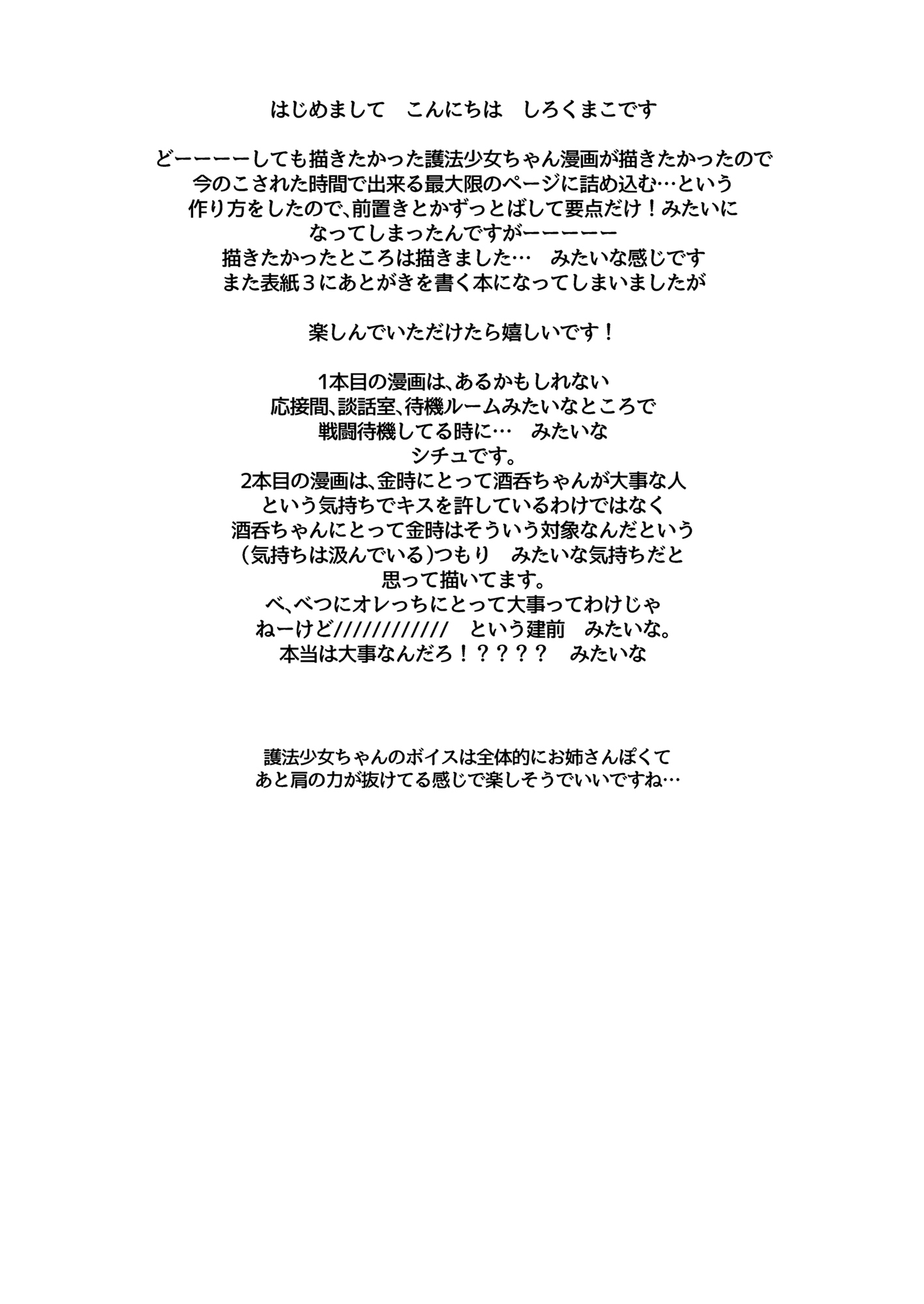 はじめまして　こんにちは　しろくまこです

どーーーーしても描きたかった護法少女ちゃん漫画が描きたかったので
今のこされた時間で出来る最大限のページに詰め込む…という
作り方をしたので、前置きとかずっとばして要点だけ！みたいに
なってしまったんですがーーーーー
描きたかったところは描きました…　みたいな感じです
また表紙３にあとがきを書く本になってしまいましたが

楽しんでいただけたら嬉しいです！

1本目の漫画は、あるかもしれない
応接間、談話室、待機ルームみたいなところで
戦闘待機してる時に…　みたいな
シチュです。
2本目の漫画は、金時にとって酒呑ちゃんが大事な人
という気持ちでキスを許しているわけではなく
酒呑ちゃんにとって金時はそういう対象なんだという
（気持ちは汲んでいる）つもり　みたいな気持ちだと
思って描いてます。
べ、べつにオレっちにとって大事ってわけじゃ
ねーけど////////////　という建前　みたいな。
本当は大事なんだろ！？？？？　みたいな

護法少女ちゃんのボイスは全体的にお姉さんぽくて
あと肩の力が抜けてる感じで楽しそうでいいですね…